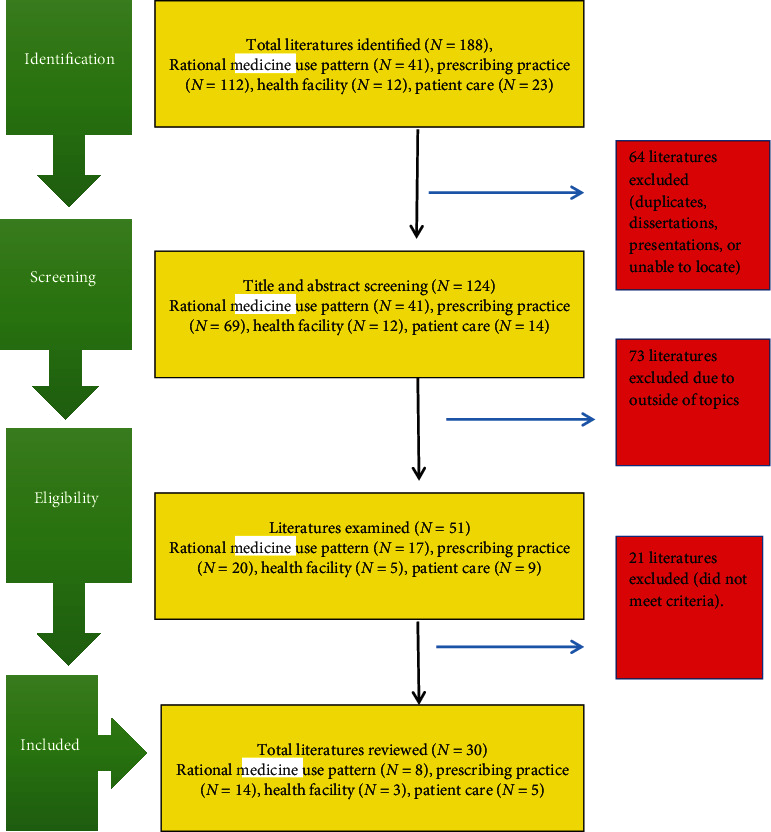 Identification

Total literatures identified ($N = 188$), Rational medicine use pattern ($N = 41$), prescribing practice ($N = 112$), health facility ($N = 12$), patient care ($N = 23$)

64 literatures excluded (duplicates, dissertations, presentations, or unable to locate)

Screening

Title and abstract screening ($N = 124$) Rational medicine use pattern ($N = 41$), prescribing practice ($N = 69$), health facility ($N = 12$), patient care ($N = 14$)

73 literatures excluded due to outside of topics

Eligibility

Literatures examined ($N = 51$) Rational medicine use pattern ($N = 17$), prescribing practice ($N = 20$), health facility ($N = 5$), patient care ($N = 9$)

21 literatures excluded (did not meet criteria).

Included

Total literatures reviewed ($N = 30$) Rational medicine use pattern ($N = 8$), prescribing practice ($N = 14$), health facility ($N = 3$), patient care ($N = 5$)